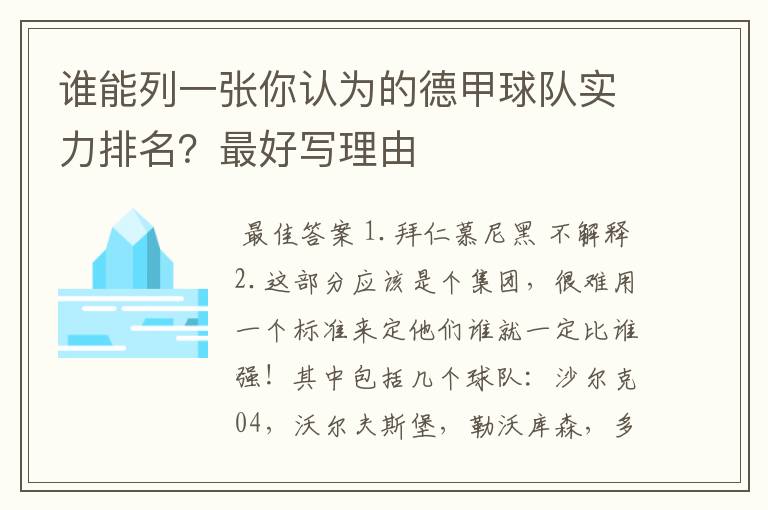 谁能列一张你认为的德甲球队实力排名？最好写理由

最佳答案 1. 拜仁慕尼黑 不解释 2. 这部分应该是个集团，很难用一个标准来定他们谁就一定比谁强！其中包括几个球队：沙尔克04，沃尔夫斯堡，勒沃库森，多